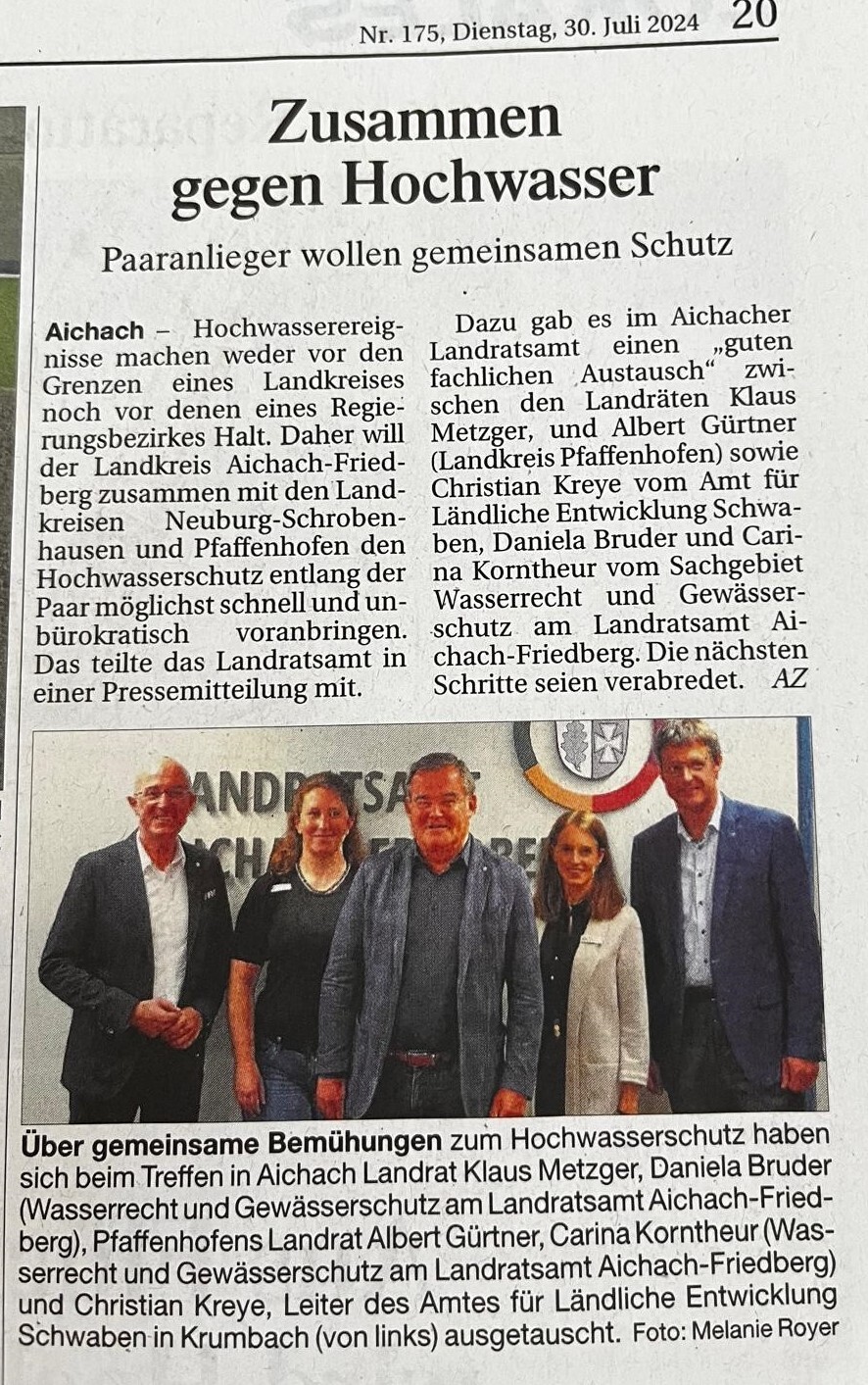 Nr. 175, Dienstag, 30. Juli 2024 20

Zusammen gegen Hochwasser

Paaranlieger wollen gemeinsamen Schutz

Aichach – Hochwasserereignisse machen weder vor den Grenzen eines Landkreises noch vor denen eines Regierungsbezirkes Halt. Daher will der Landkreis Aichach-Friedberg zusammen mit den Landkreisen Neuburg-Schrobenhausen und Pfaffenhofen den Hochwasserschutz entlang der Paar möglichst schnell und unbürokratisch voranbringen. Das teilte das Landratsamt in einer Pressemitteilung mit.

Dazu gab es im Aichacher Landratsamt einen „guten fachlichen Austausch“ zwischen den Landräten Klaus Metzger, und Albert Gürtner (Landkreis Pfaffenhofen) sowie Christian Kreye vom Amt für Ländliche Entwicklung Schwaben, Daniela Bruder und Carina Korntheur vom Sachgebiet Wasserrecht und Gewässerschutz am Landratsamt Aichach-Friedberg. Die nächsten Schritte seien verabredet. AZ

Über gemeinsame Bemühungen zum Hochwasserschutz haben sich beim Treffen in Aichach Landrat Klaus Metzger, Daniela Bruder (Wasserrecht und Gewässerschutz am Landratsamt Aichach-Friedberg), Pfaffenhofens Landrat Albert Gürtner, Carina Korntheur (Wasserrecht und Gewässerschutz am Landratsamt Aichach-Friedberg) und Christian Kreye, Leiter des Amtes für Ländliche Entwicklung Schwaben in Krumbach (von links) ausgetauscht. Foto: Melanie Royer